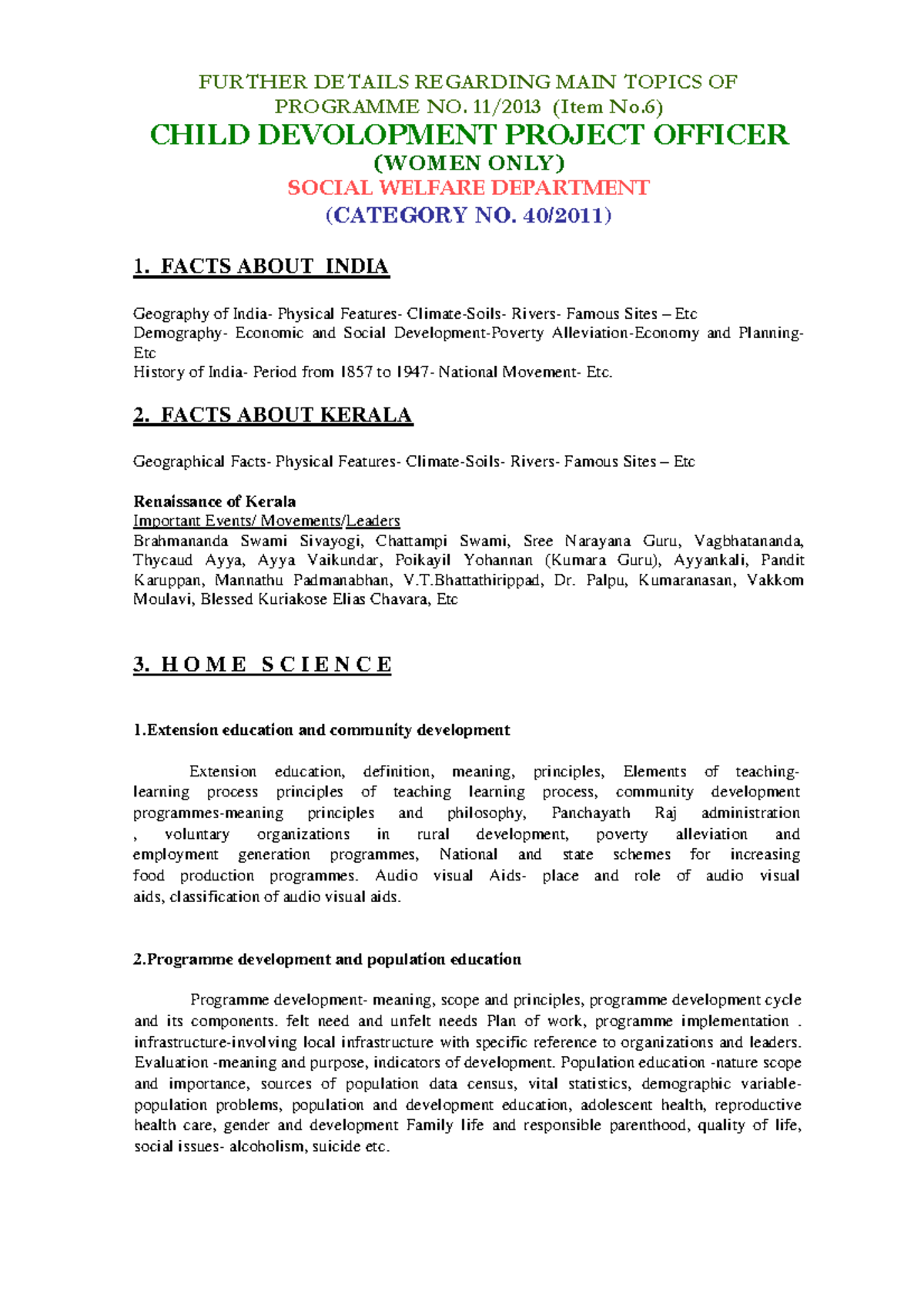 FURTHER DETAILS REGARDING MAIN TOPICS OF PROGRAMME NO. 11/2013 (Item No.6)

CHILD DEVOLOPMENT PROJECT OFFICER

(WOMEN ONLY)

SOCIAL WELFARE DEPARTMENT

(CATEGORY NO. 40/2011)

1. FACTS ABOUT INDIA

Geography of India- Physical Features- Climate-Soils- Rivers- Famous Sites – Etc
Demography- Economic and Social Development-Poverty Alleviation-Economy and Planning-Etc
History of India- Period from 1857 to 1947- National Movement- Etc.

2. FACTS ABOUT KERALA

Geographical Facts- Physical Features- Climate-Soils- Rivers- Famous Sites – Etc

Renaissance of Kerala
Important Events/ Movements/Leaders
Brahmananda Swami Sivayogi, Chattampi Swami, Sree Narayana Guru, Vagbhatananda, Thycaud Ayya, Ayya Vaikundar, Poikayil Yohannan (Kumara Guru), Ayyankali, Pandit Karuppan, Mannathu Padmanabhan, V.T.Bhattathirippad, Dr. Palpu, Kumaranasan, Vakkom Moulavi, Blessed Kuriakose Elias Chavara, Etc

3. H O M E S C I E N C E

1.Extension education and community development

Extension education, definition, meaning, principles, Elements of teaching-learning process principles of teaching learning process, community development programmes-meaning principles and philosophy, Panchayath Raj administration , voluntary organizations in rural development, poverty alleviation and employment generation programmes, National and state schemes for increasing food production programmes. Audio visual Aids- place and role of audio visual aids, classification of audio visual aids.

2.Programme development and population education

Programme development- meaning, scope and principles, programme development cycle and its components. felt need and unfelt needs Plan of work, programme implementation . infrastructure-involving local infrastructure with specific reference to organizations and leaders. Evaluation -meaning and purpose, indicators of development. Population education -nature scope and importance, sources of population data census, vital statistics, demographic variable-population problems, population and development education, adolescent health, reproductive health care, gender and development Family life and responsible parenthood, quality of life, social issues- alcoholism, suicide etc.